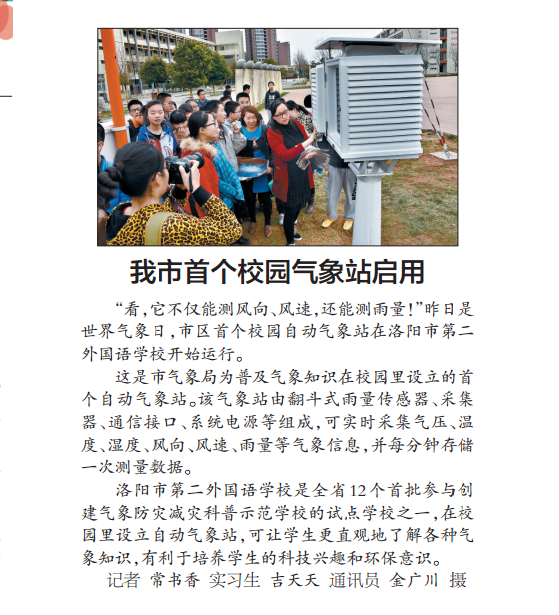 我市首个校园气象站启用

“看，它不仅能测风向、风速，还能测雨量！”昨日是世界气象日，市区首个校园自动气象站在洛阳市第二外国语学校开始运行。

这是市气象局为普及气象知识在校园里设立的首个自动气象站。该气象站由翻斗式雨量传感器、采集器、通信接口、系统电源等组成，可实时采集气压、温度、湿度、风向、风速、雨量等气象信息，并每分钟存储一次测量数据。

洛阳市第二外国语学校是全省12个首批参与创建气象防灾减灾科普示范学校的试点学校之一，在校园里设立自动气象站，可让学生更直观地了解各种气象知识，有利于培养学生的科技兴趣和环保意识。

记者 常书香 实习生 吉天天 通讯员 金广川 摄